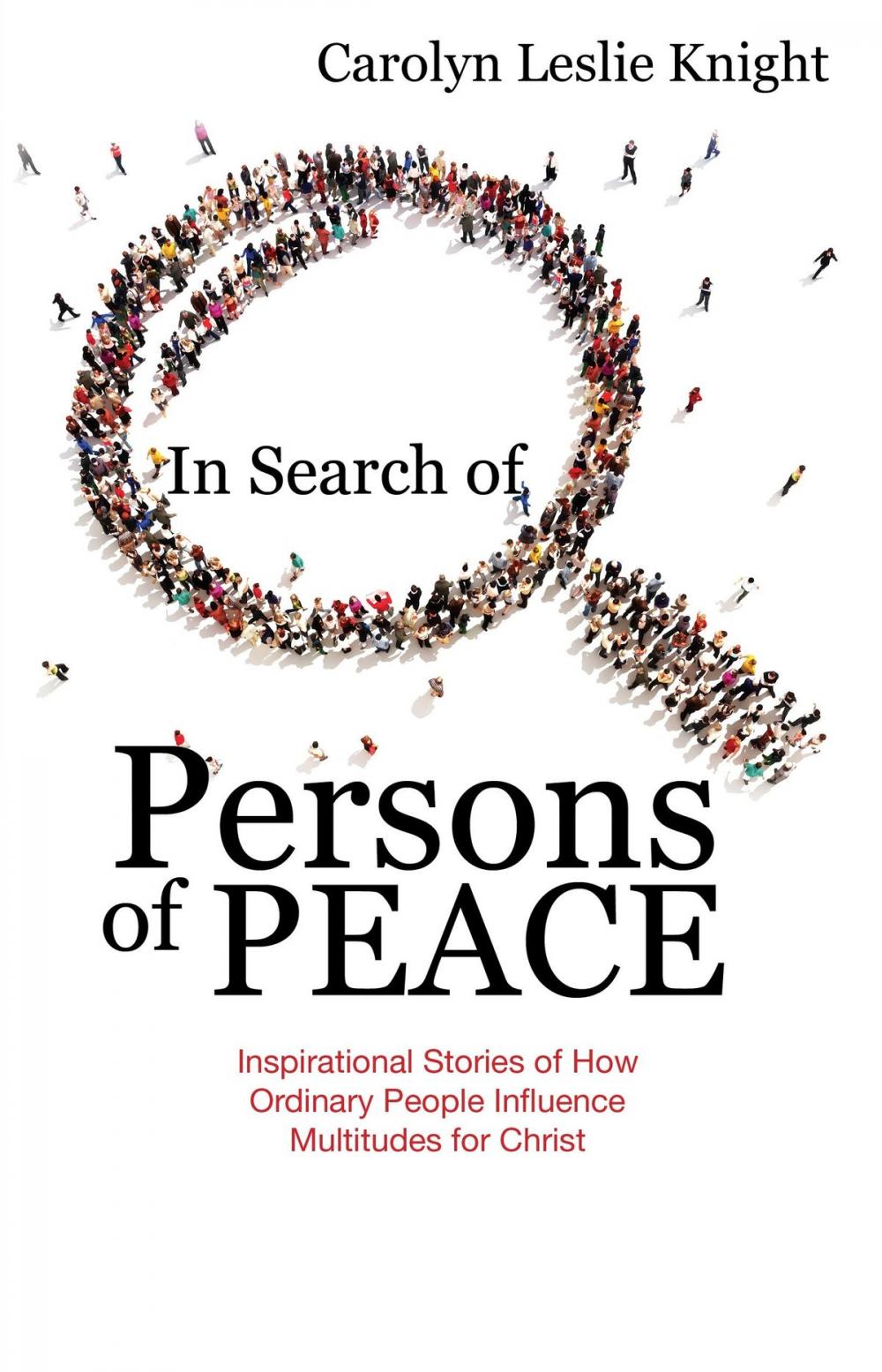 Carolyn Leslie Knight

In Search of

Persons of PEACE

Inspirational Stories of How Ordinary People Influence Multitudes for Christ